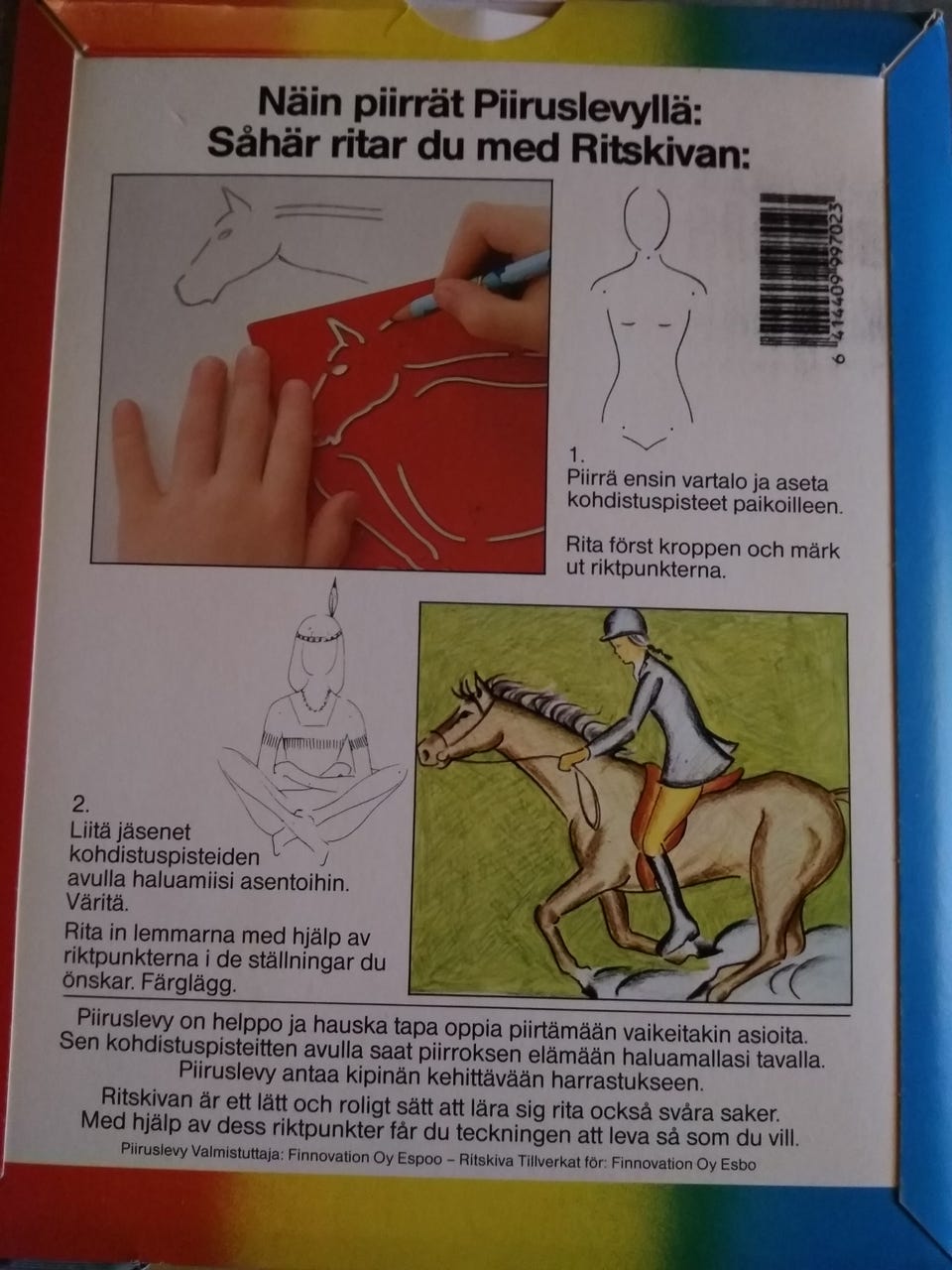 Näin piirrät Piiruslevyllä:
Såhär ritar du med Ritskivan:

6 414409 997023

1.
Piirrä ensin vartalo ja aseta kohdistuspisteet paikoilleen.

Rita först kroppen och märk ut riktpunkterna.

2.
Liitä jäsenet kohdistuspisteiden avulla haluamiisi asentoihin. Väritä.

Rita in lemmarna med hjälp av riktpunkterna i de ställningar du önskar. Färglägg.

Piiruslevy on helppo ja hauska tapa oppia piirtämään vaikeitakin asioita. Sen kohdistuspisteitten avulla saat piirroksen elämään haluamallasi tavalla. Piiruslevy antaa kipinän kehittävään harrastukseen.

Ritskivan är ett lätt och roligt sätt att lära sig rita också svåra saker. Med hjälp av dess riktpunkter får du teckningen att leva så som du vill.

Piiruslevy Valmistuttaja: Finnovation Oy Espoo – Ritskiva Tillverkat för: Finnovation Oy Esbo